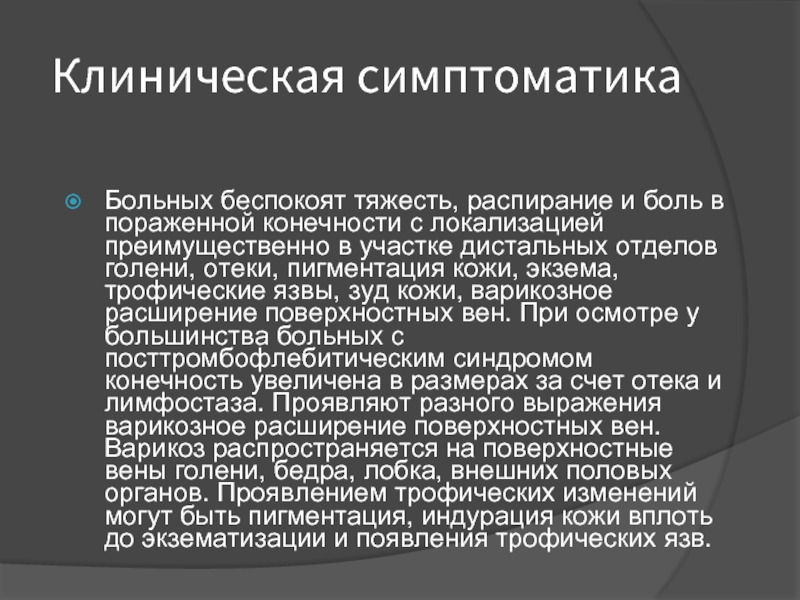 Клиническая симптоматика

Больных беспокоят тяжесть, распирание и боль в пораженной конечности с локализацией преимущественно в участке дистальных отделов голени, отеки, пигментация кожи, экзема, трофические язвы, зуд кожи, варикозное расширение поверхностных вен. При осмотре у большинства больных с посттромбофлебитическим синдромом конечность увеличена в размерах за счет отека и лимфостаза. Проявляют разного выражения варикозное расширение поверхностных вен. Варикоз распространяется на поверхностные вены голени, бедра, лобка, внешних половых органов. Проявлением трофических изменений могут быть пигментация, индурация кожи вплоть до экзематизации и появления трофических язв.